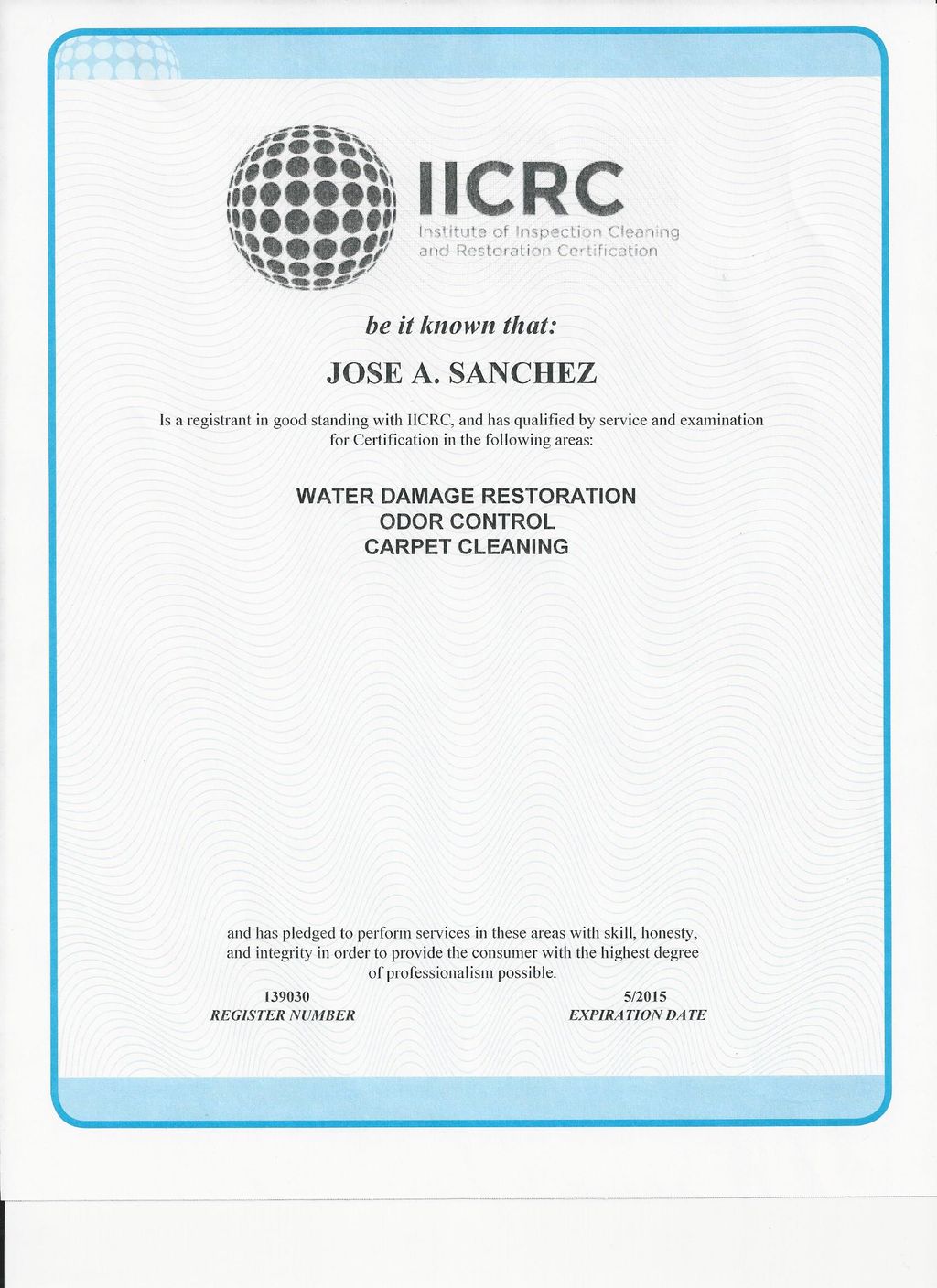 IICRC
Institute of Inspection Cleaning and Restoration Certification

be it known that:

JOSE A. SANCHEZ

Is a registrant in good standing with IICRC, and has qualified by service and examination for Certification in the following areas:

WATER DAMAGE RESTORATION
ODOR CONTROL
CARPET CLEANING

and has pledged to perform services in these areas with skill, honesty, and integrity in order to provide the consumer with the highest degree of professionalism possible.

139030
REGISTER NUMBER

5/2015
EXPIRATION DATE